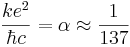 $\frac{ke^2}{\hbar c} = \alpha \approx \frac{1}{137}$